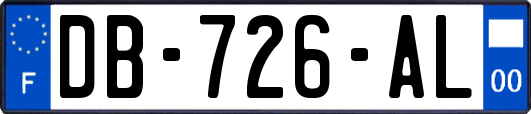 F
DB-726-AL
00